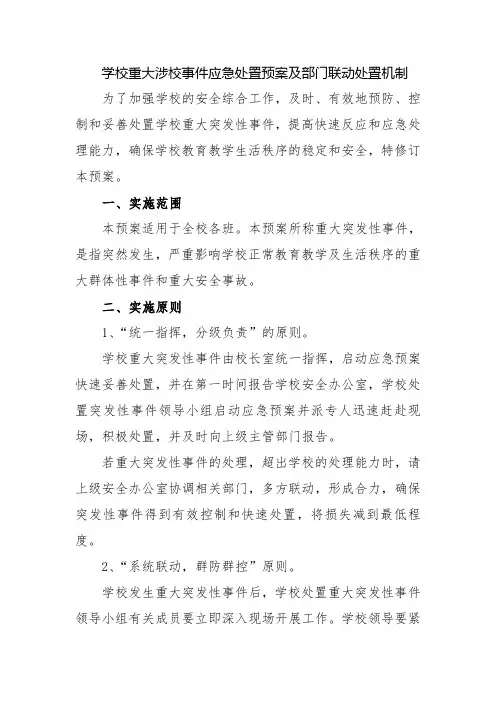 学校重大涉校事件应急处置预案及部门联动处置机制

为了加强学校的安全综合工作，及时、有效地预防、控制和妥善处置学校重大突发性事件，提高快速反应和应急处理能力，确保学校教育教学生活秩序的稳定和安全，特修订本预案。

一、实施范围

本预案适用于全校各班。本预案所称重大突发性事件，是指突然发生，严重影响学校正常教育教学及生活秩序的重大群体性事件和重大安全事故。

二、实施原则

1、“统一指挥，分级负责”的原则。

学校重大突发性事件由校长室统一指挥，启动应急预案快速妥善处置，并在第一时间报告学校安全办公室，学校处置突发性事件领导小组启动应急预案并派专人迅速赶赴现场，积极处置，并及时向上级主管部门报告。

若重大突发性事件的处理，超出学校的处理能力时，请上级安全办公室协调相关部门，多方联动，形成合力，确保突发性事件得到有效控制和快速处置，将损失减到最低程度。

2、“系统联动，群防群控”原则。

学校发生重大突发性事件后，学校处置重大突发性事件领导小组有关成员要立即深入现场开展工作。学校领导要紧